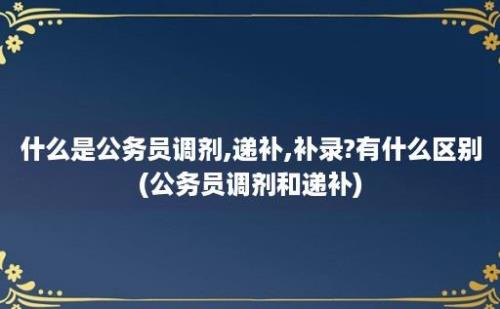 什么是公务员调剂,递补,补录?有什么区别(公务员调剂和递补)